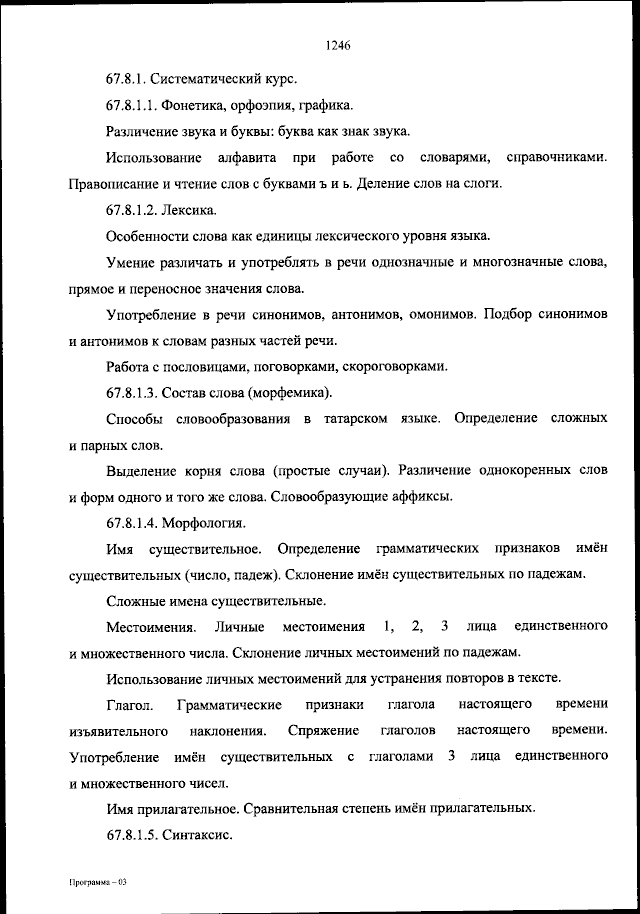 1246

67.8.1. Систематический курс.

67.8.1.1. Фонетика, орфоэпия, графика.

Различение звука и буквы: буква как знак звука.

Использование алфавита при работе со словарями, справочниками. Правописание и чтение слов с буквами ъ и ь. Деление слов на слоги.

67.8.1.2. Лексика.

Особенности слова как единицы лексического уровня языка.

Умение различать и употреблять в речи однозначные и многозначные слова, прямое и переносное значения слова.

Употребление в речи синонимов, антонимов, омонимов. Подбор синонимов и антонимов к словам разных частей речи.

Работа с пословицами, поговорками, скороговорками.

67.8.1.3. Состав слова (морфемика).

Способы словообразования в татарском языке. Определение сложных и парных слов.

Выделение корня слова (простые случаи). Различение однокоренных слов и форм одного и того же слова. Словообразующие аффиксы.

67.8.1.4. Морфология.

Имя существительное. Определение грамматических признаков имён существительных (число, падеж). Склонение имён существительных по падежам.

Сложные имена существительные.

Местоимения. Личные местоимения 1, 2, 3 лица единственного и множественного числа. Склонение личных местоимений по падежам.

Использование личных местоимений для устранения повторов в тексте.

Глагол. Грамматические признаки глагола настоящего времени изъявительного наклонения. Спряжение глаголов настоящего времени. Употребление имён существительных с глаголами 3 лица единственного и множественного чисел.

Имя прилагательное. Сравнительная степень имён прилагательных.

67.8.1.5. Синтаксис.

Программа – 03